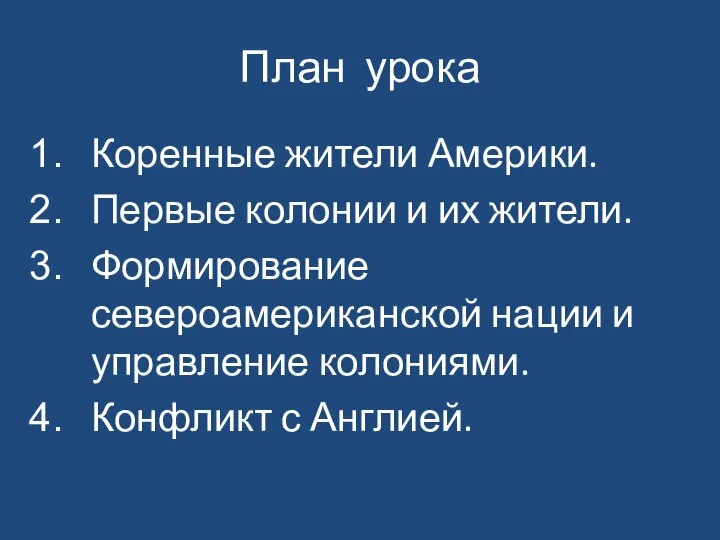 План урока

1. Коренные жители Америки.
2. Первые колонии и их жители.
3. Формирование североамериканской нации и управление колониями.
4. Конфликт с Англией.